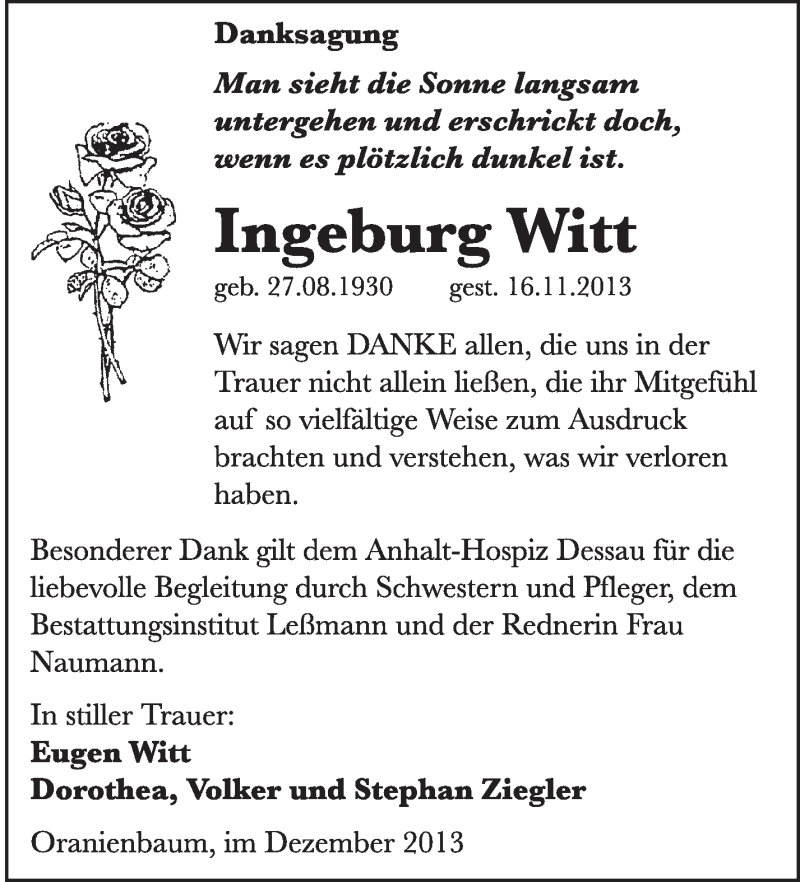 Danksagung

Man sieht die Sonne langsam untergehen und erschrickt doch, wenn es plötzlich dunkel ist.

Ingeburg Witt

geb. 27.08.1930 gest. 16.11.2013

Wir sagen DANKE allen, die uns in der Trauer nicht allein ließen, die ihr Mitgefühl auf so vielfältige Weise zum Ausdruck brachten und verstehen, was wir verloren haben.

Besonderer Dank gilt dem Anhalt-Hospiz Dessau für die liebevolle Begleitung durch Schwestern und Pfleger, dem Bestattungsinstitut Leßmann und der Rednerin Frau Naumann.

In stiller Trauer:
Eugen Witt
Dorothea, Volker und Stephan Ziegler

Oranienbaum, im Dezember 2013